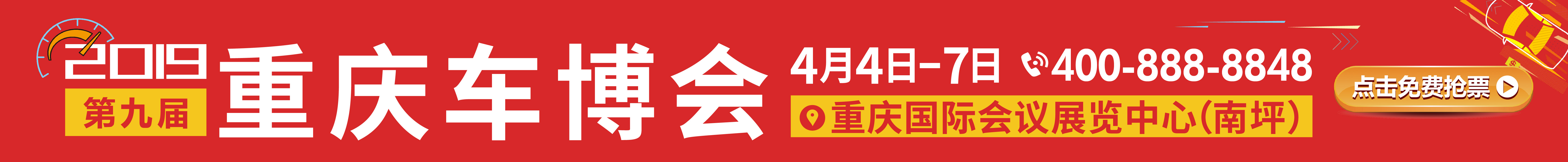 2019
第九届
重庆车博会
4月4日-7日 400-888-8848
重庆国际会议展览中心(南坪)
点击免费抢票